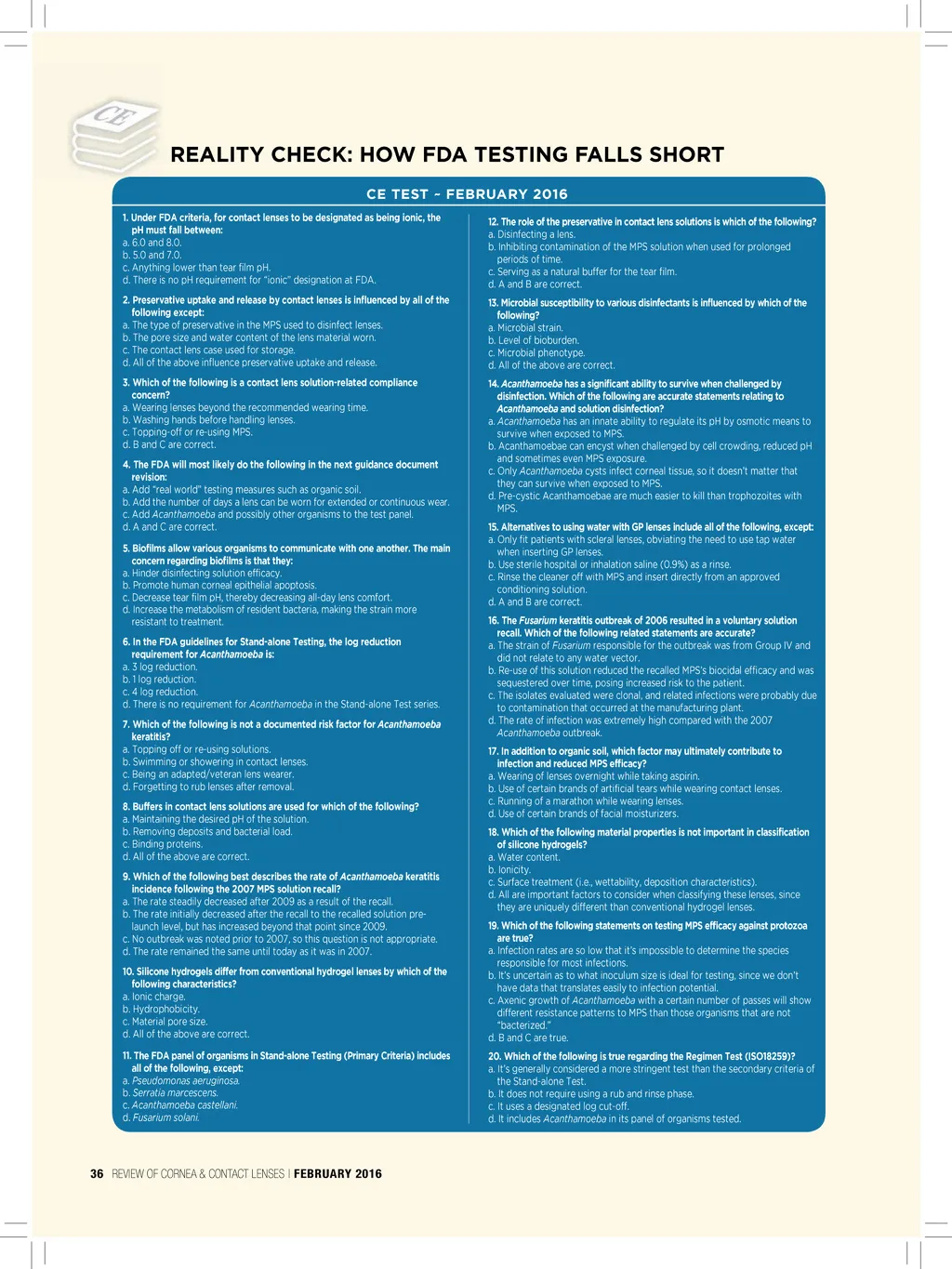 CE

REALITY CHECK: HOW FDA TESTING FALLS SHORT

CE TEST ~ FEBRUARY 2016

1. Under FDA criteria, for contact lenses to be designated as being ionic, the pH must fall between:
a. 6.0 and 8.0.
b. 5.0 and 7.0.
c. Anything lower than tear film pH.
d. There is no pH requirement for "ionic" designation at FDA.

2. Preservative uptake and release by contact lenses is influenced by all of the following except:
a. The type of preservative in the MPS used to disinfect lenses.
b. The pore size and water content of the lens material worn.
c. The contact lens case used for storage.
d. All of the above influence preservative uptake and release.

3. Which of the following is a contact lens solution-related compliance concern?
a. Wearing lenses beyond the recommended wearing time.
b. Washing hands before handling lenses.
c. Topping-off or re-using MPS.
d. B and C are correct.

4. The FDA will most likely do the following in the next guidance document revision:
a. Add "real world" testing measures such as organic soil.
b. Add the number of days a lens can be worn for extended or continuous wear.
c. Add Acanthamoeba and possibly other organisms to the test panel.
d. A and C are correct.

5. Biofilms allow various organisms to communicate with one another. The main concern regarding biofilms is that they:
a. Hinder disinfecting solution efficacy.
b. Promote human corneal epithelial apoptosis.
c. Decrease tear film pH, thereby decreasing all-day lens comfort.
d. Increase the metabolism of resident bacteria, making the strain more resistant to treatment.

6. In the FDA guidelines for Stand-alone Testing, the log reduction requirement for Acanthamoeba is:
a. 3 log reduction.
b. 1 log reduction.
c. 4 log reduction.
d. There is no requirement for Acanthamoeba in the Stand-alone Test series.

7. Which of the following is not a documented risk factor for Acanthamoeba keratitis?
a. Topping off or re-using solutions.
b. Swimming or showering in contact lenses.
c. Being an adapted/veteran lens wearer.
d. Forgetting to rub lenses after removal.

8. Buffers in contact lens solutions are used for which of the following?
a. Maintaining the desired pH of the solution.
b. Removing deposits and bacterial load.
c. Binding proteins.
d. All of the above are correct.

9. Which of the following best describes the rate of Acanthamoeba keratitis incidence following the 2007 MPS solution recall?
a. The rate steadily decreased after 2009 as a result of the recall.
b. The rate initially decreased after the recall to the recalled solution pre-launch level, but has increased beyond that point since 2009.
c. No outbreak was noted prior to 2007, so this question is not appropriate.
d. The rate remained the same until today as it was in 2007.

10. Silicone hydrogels differ from conventional hydrogel lenses by which of the following characteristics?
a. Ionic charge.
b. Hydrophobicity.
c. Material pore size.
d. All of the above are correct.

11. The FDA panel of organisms in Stand-alone Testing (Primary Criteria) includes all of the following, except:
a. Pseudomonas aeruginosa.
b. Serratia marcescens.
c. Acanthamoeba castellani.
d. Fusarium solani.

12. The role of the preservative in contact lens solutions is which of the following?
a. Disinfecting a lens.
b. Inhibiting contamination of the MPS solution when used for prolonged periods of time.
c. Serving as a natural buffer for the tear film.
d. A and B are correct.

13. Microbial susceptibility to various disinfectants is influenced by which of the following?
a. Microbial strain.
b. Level of bioburden.
c. Microbial phenotype.
d. All of the above are correct.

14. Acanthamoeba has a significant ability to survive when challenged by disinfection. Which of the following are accurate statements relating to Acanthamoeba and solution disinfection?
a. Acanthamoeba has an innate ability to regulate its pH by osmotic means to survive when exposed to MPS.
b. Acanthamoebae can encyst when challenged by cell crowding, reduced pH and sometimes even MPS exposure.
c. Only Acanthamoeba cysts infect corneal tissue, so it doesn't matter that they can survive when exposed to MPS.
d. Pre-cystic Acanthamoebae are much easier to kill than trophozoites with MPS.

15. Alternatives to using water with GP lenses include all of the following, except:
a. Only fit patients with scleral lenses, obviating the need to use tap water when inserting GP lenses.
b. Use sterile hospital or inhalation saline (0.9%) as a rinse.
c. Rinse the cleaner off with MPS and insert directly from an approved conditioning solution.
d. A and B are correct.

16. The Fusarium keratitis outbreak of 2006 resulted in a voluntary solution recall. Which of the following related statements are accurate?
a. The strain of Fusarium responsible for the outbreak was from Group IV and did not relate to any water vector.
b. Re-use of this solution reduced the recalled MPS's biocidal efficacy and was sequestered over time, posing increased risk to the patient.
c. The isolates evaluated were clonal, and related infections were probably due to contamination that occurred at the manufacturing plant.
d. The rate of infection was extremely high compared with the 2007 Acanthamoeba outbreak.

17. In addition to organic soil, which factor may ultimately contribute to infection and reduced MPS efficacy?
a. Wearing of lenses overnight while taking aspirin.
b. Use of certain brands of artificial tears while wearing contact lenses.
c. Running of a marathon while wearing lenses.
d. Use of certain brands of facial moisturizers.

18. Which of the following material properties is not important in classification of silicone hydrogels?
a. Water content.
b. Ionicity.
c. Surface treatment (i.e., wettability, deposition characteristics).
d. All are important factors to consider when classifying these lenses, since they are uniquely different than conventional hydrogel lenses.

19. Which of the following statements on testing MPS efficacy against protozoa are true?
a. Infection rates are so low that it's impossible to determine the species responsible for most infections.
b. It's uncertain as to what inoculum size is ideal for testing, since we don't have data that translates easily to infection potential.
c. Axenic growth of Acanthamoeba with a certain number of passes will show different resistance patterns to MPS than those organisms that are not "bacterized."
d. B and C are true.

20. Which of the following is true regarding the Regimen Test (ISO18259)?
a. It's generally considered a more stringent test than the secondary criteria of the Stand-alone Test.
b. It does not require using a rub and rinse phase.
c. It uses a designated log cut-off.
d. It includes Acanthamoeba in its panel of organisms tested.

36 REVIEW OF CORNEA & CONTACT LENSES | FEBRUARY 2016